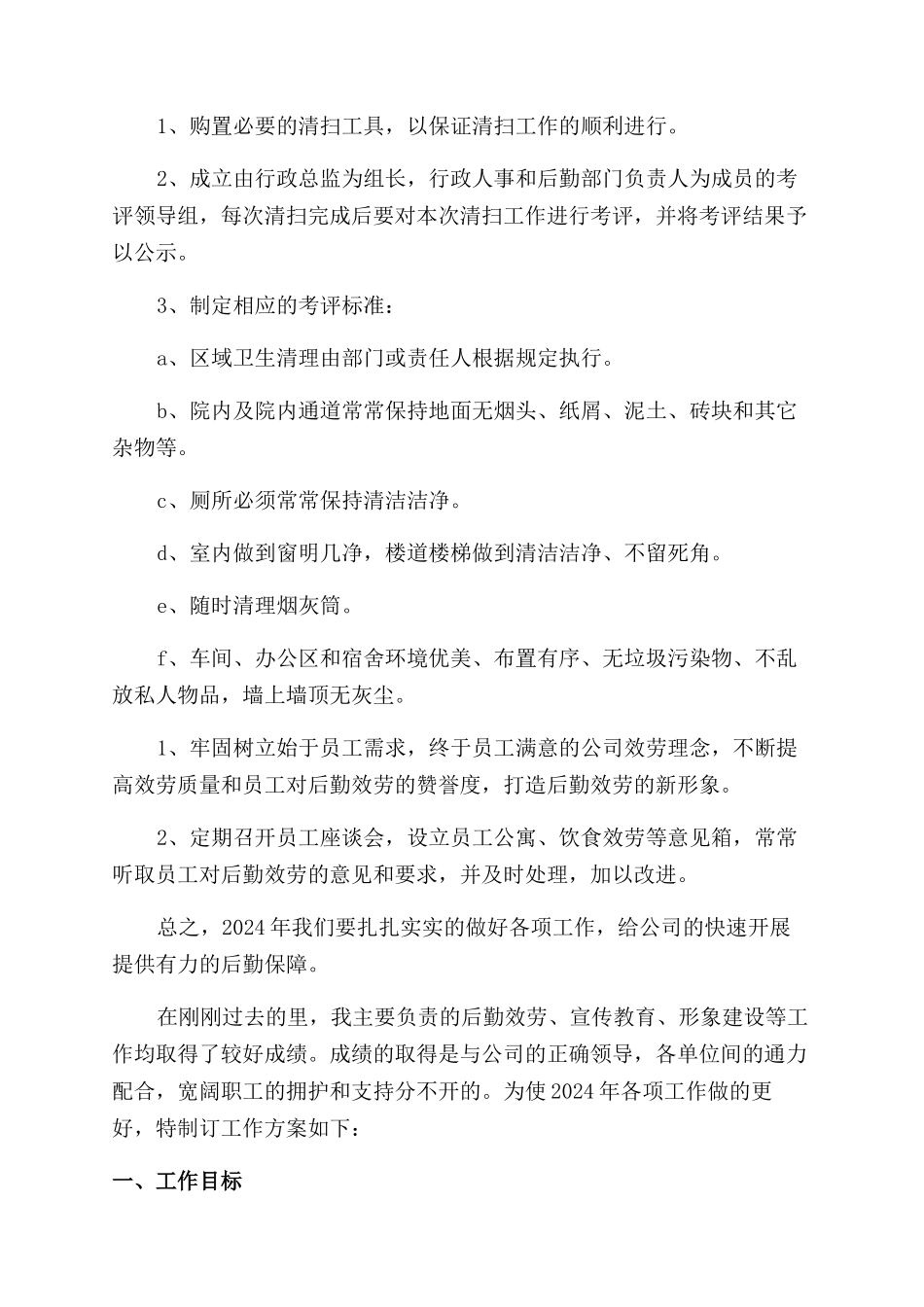 1、购置必要的清扫工具，以保证清扫工作的顺利进行。

2、成立由行政总监为组长，行政人事和后勤部门负责人为成员的考评领导组，每次清扫完成后要对本次清扫工作进行考评，并将考评结果予以公示。

3、制定相应的考评标准：

a、区域卫生清理由部门或责任人根据规定执行。

b、院内及院内通道常常保持地面无烟头、纸屑、泥土、砖块和其它杂物等。

c、厕所必须常常保持清洁洁净。

d、室内做到窗明几净，楼道楼梯做到清洁洁净、不留死角。

e、随时清理烟灰筒。

f、车间、办公区和宿舍环境优美、布置有序、无垃圾污染物、不乱放私人物品，墙上墙顶无灰尘。

1、牢固树立始于员工需求，终于员工满意的公司效劳理念，不断提高效劳质量和员工对后勤效劳的赞誉度，打造后勤效劳的新形象。

2、定期召开员工座谈会，设立员工公寓、饮食效劳等意见箱，常常听取员工对后勤效劳的意见和要求，并及时处理，加以改进。

总之，2024年我们要扎扎实实的做好各项工作，给公司的快速开展提供有力的后勤保障。

在刚刚过去的里，我主要负责的后勤效劳、宣传教育、形象建设等工作均取得了较好成绩。成绩的取得是与公司的正确领导，各单位间的通力配合，宽阔职工的拥护和支持分不开的。为使2024年各项工作做的更好，特制订工作方案如下：

一、工作目标